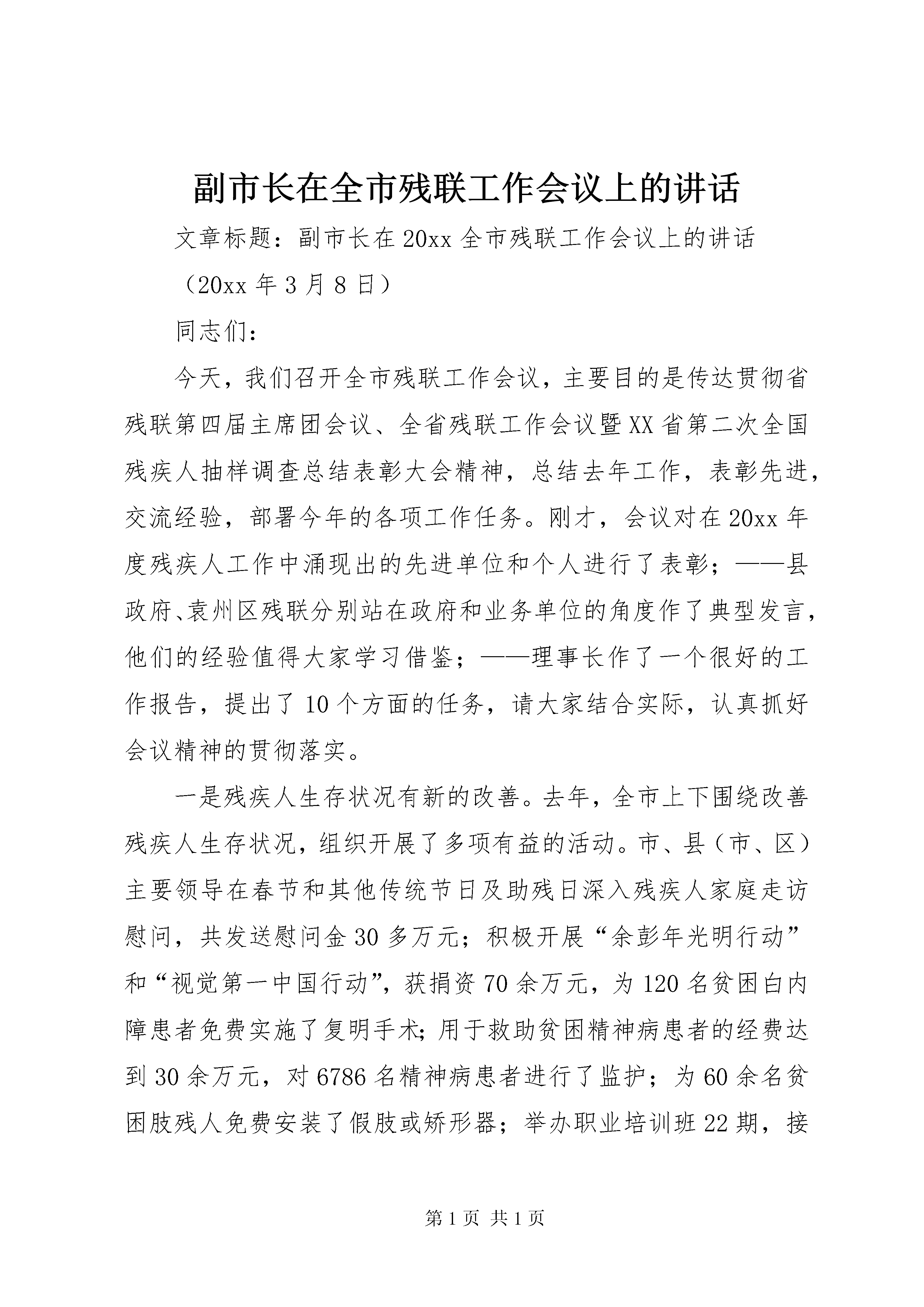 副市长在全市残联工作会议上的讲话

文章标题：副市长在20xx全市残联工作会议上的讲话

（20xx年3月8日）

同志们：

今天，我们召开全市残联工作会议，主要目的是传达贯彻省残联第四届主席团会议、全省残联工作会议暨XX省第二次全国残疾人抽样调查总结表彰大会精神，总结去年工作，表彰先进，交流经验，部署今年的各项工作任务。刚才，会议对在20xx年度残疾人工作中涌现出的先进单位和个人进行了表彰；——县政府、袁州区残联分别站在政府和业务单位的角度作了典型发言，他们的经验值得大家学习借鉴；——理事长作了一个很好的工作报告，提出了10个方面的任务，请大家结合实际，认真抓好会议精神的贯彻落实。

一是残疾人生存状况有新的改善。去年，全市上下围绕改善残疾人生存状况，组织开展了多项有益的活动。市、县（市、区）主要领导在春节和其他传统节日及助残日深入残疾人家庭走访慰问，共发送慰问金30多万元；积极开展“余彭年光明行动”和“视觉第一中国行动”，获捐资70余万元，为120名贫困白内障患者免费实施了复明手术；用于救助贫困精神病患者的经费达到30余万元，对6786名精神病患者进行了监护；为60余名贫困肢残人免费安装了假肢或矫形器；举办职业培训班22期，接

第1页 共1页